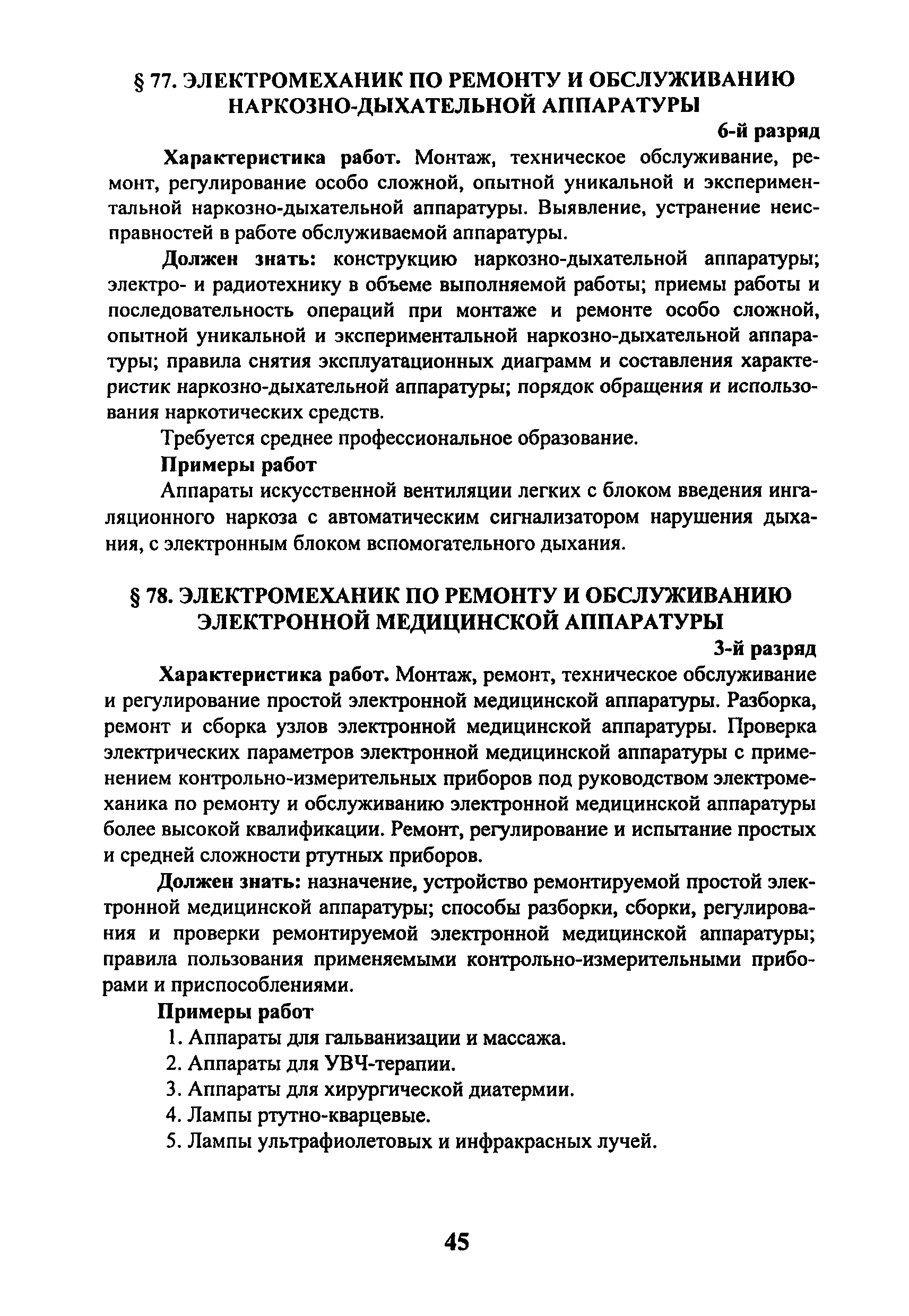 § 77. ЭЛЕКТРОМЕХАНИК ПО РЕМОНТУ И ОБСЛУЖИВАНИЮ НАРКОЗНО-ДЫХАТЕЛЬНОЙ АППАРАТУРЫ

6-й разряд

Характеристика работ. Монтаж, техническое обслуживание, ремонт, регулирование особо сложной, опытной уникальной и экспериментальной наркозно-дыхательной аппаратуры. Выявление, устранение неисправностей в работе обслуживаемой аппаратуры.

Должен знать: конструкцию наркозно-дыхательной аппаратуры; электро- и радиотехнику в объеме выполняемой работы; приемы работы и последовательность операций при монтаже и ремонте особо сложной, опытной уникальной и экспериментальной наркозно-дыхательной аппаратуры; правила снятия эксплуатационных диаграмм и составления характеристик наркозно-дыхательной аппаратуры; порядок обращения и использования наркотических средств.

Требуется среднее профессиональное образование.

Примеры работ

Аппараты искусственной вентиляции легких с блоком введения ингаляционного наркоза с автоматическим сигнализатором нарушения дыхания, с электронным блоком вспомогательного дыхания.

§ 78. ЭЛЕКТРОМЕХАНИК ПО РЕМОНТУ И ОБСЛУЖИВАНИЮ ЭЛЕКТРОННОЙ МЕДИЦИНСКОЙ АППАРАТУРЫ

3-й разряд

Характеристика работ. Монтаж, ремонт, техническое обслуживание и регулирование простой электронной медицинской аппаратуры. Разборка, ремонт и сборка узлов электронной медицинской аппаратуры. Проверка электрических параметров электронной медицинской аппаратуры с применением контрольно-измерительных приборов под руководством электромеханика по ремонту и обслуживанию электронной медицинской аппаратуры более высокой квалификации. Ремонт, регулирование и испытание простых и средней сложности ртутных приборов.

Должен знать: назначение, устройство ремонтируемой простой электронной медицинской аппаратуры; способы разборки, сборки, регулирования и проверки ремонтируемой электронной медицинской аппаратуры; правила пользования применяемыми контрольно-измерительными приборами и приспособлениями.

Примеры работ

1. Аппараты для гальванизации и массажа.
2. Аппараты для УВЧ-терапии.
3. Аппараты для хирургической диатермии.
4. Лампы ртутно-кварцевые.
5. Лампы ультрафиолетовых и инфракрасных лучей.

45